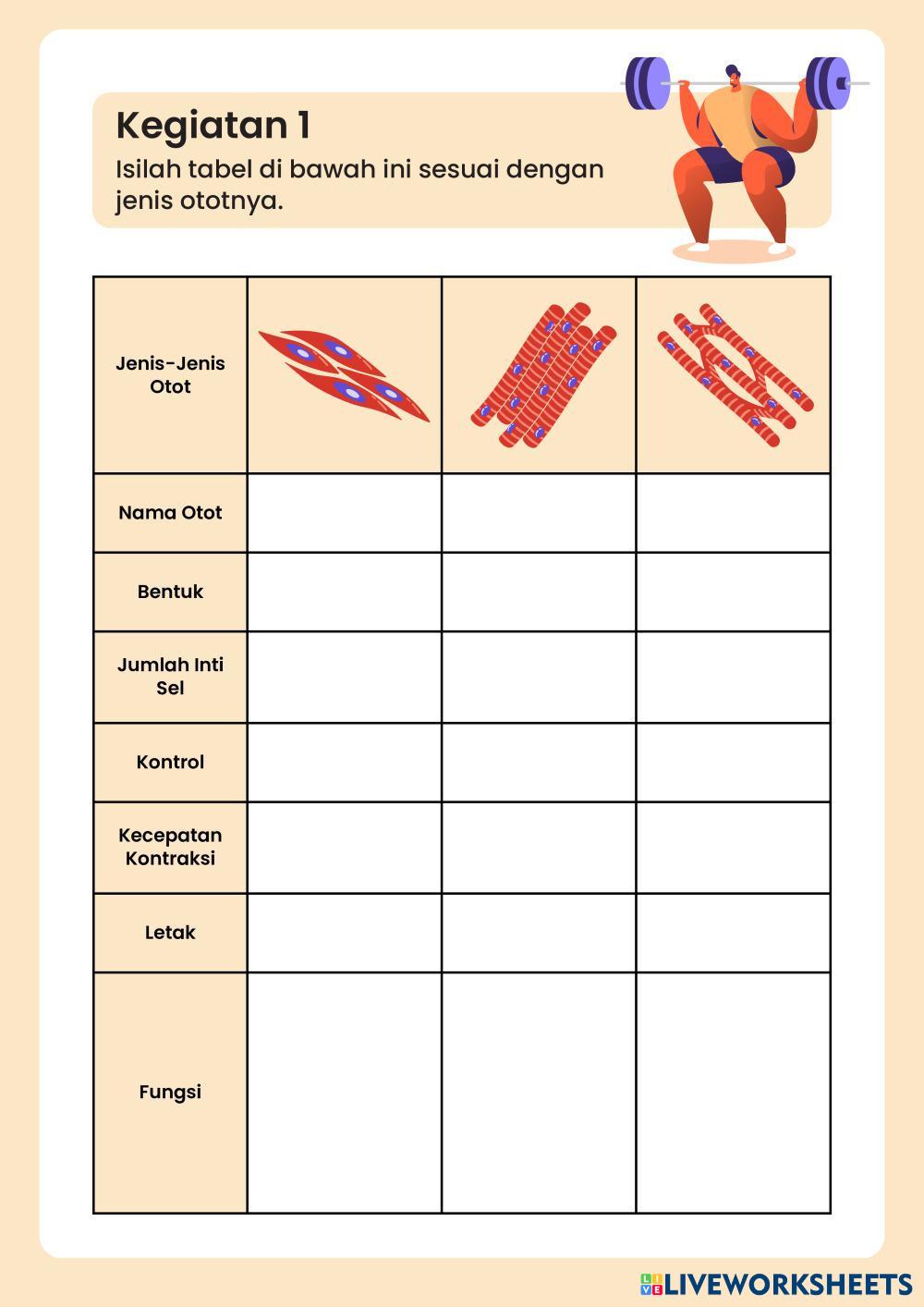 Kegiatan 1
Isilah tabel di bawah ini sesuai dengan jenis ototnya.

| Jenis-Jenis Otot | | | |
|---|---|---|---|
| Nama Otot | | | |
| Bentuk | | | |
| Jumlah Inti Sel | | | |
| Kontrol | | | |
| Kecepatan Kontraksi | | | |
| Letak | | | |
| Fungsi | | | |

LIVEWORKSHEETS